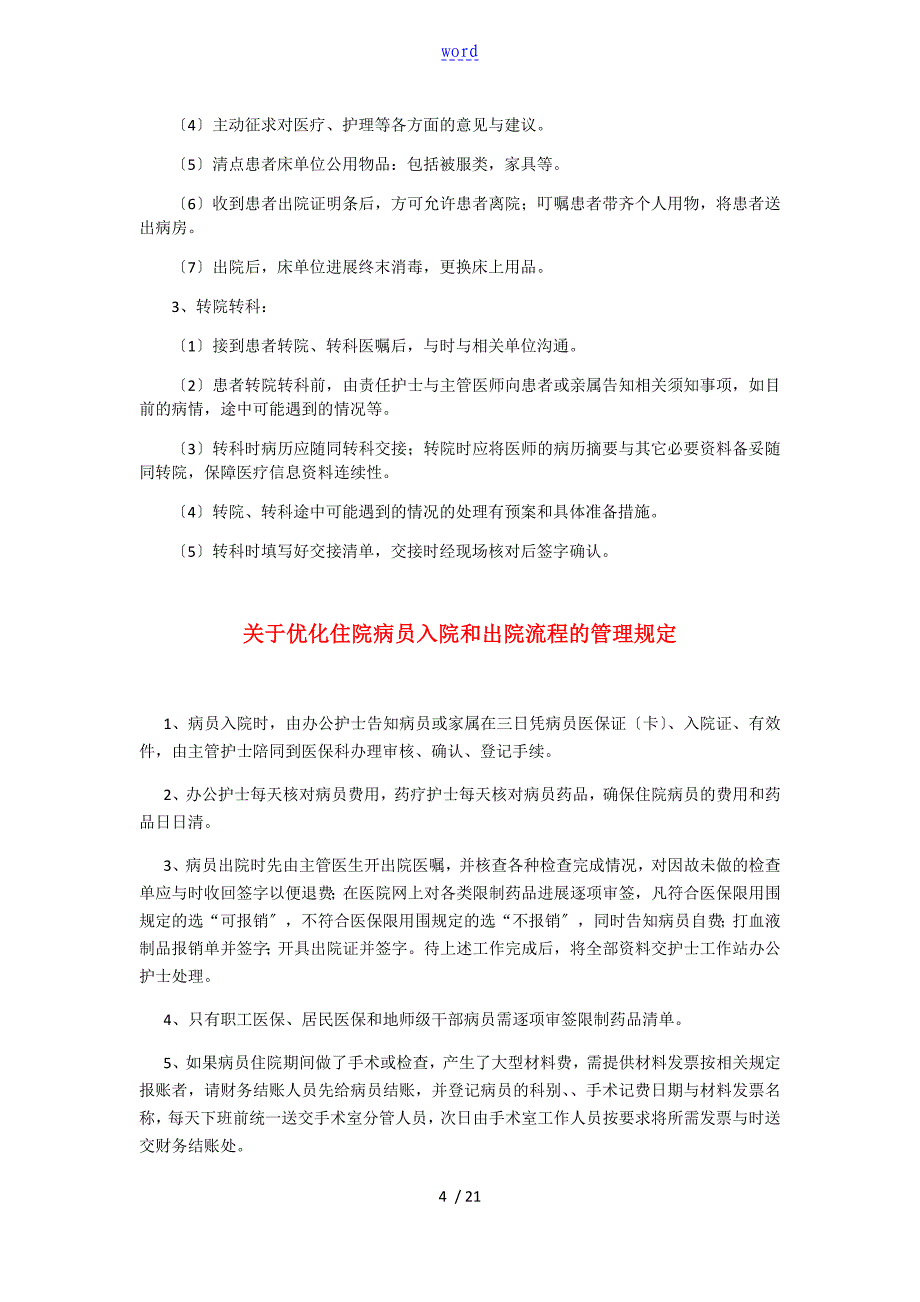 word

〔4〕主动征求对医疗、护理等各方面的意见与建议。

〔5〕清点患者床单位公用物品：包括被服类，家具等。

〔6〕收到患者出院证明条后，方可允许患者离院；叮嘱患者带齐个人用物，将患者送出病房。

〔7〕出院后，床单位进展终末消毒，更换床上用品。

3、转院转科：

〔1〕接到患者转院、转科医嘱后，与时与相关单位沟通。

〔2〕患者转院转科前，由责任护士与主管医师向患者或亲属告知相关须知事项，如目前的病情，途中可能遇到的情况等。

〔3〕转科时病历应随同转科交接；转院时应将医师的病历摘要与其它必要资料备妥随同转院，保障医疗信息资料连续性。

〔4〕转院、转科途中可能遇到的情况的处理有预案和具体准备措施。

〔5〕转科时填写好交接清单，交接时经现场核对后签字确认。

关于优化住院病员入院和出院流程的管理规定

1、病员入院时，由办公护士告知病员或家属在三日凭病员医保证〔卡〕、入院证、有效件，由主管护士陪同到医保科办理审核、确认、登记手续。

2、办公护士每天核对病员费用，药疗护士每天核对病员药品，确保住院病员的费用和药品日日清。

3、病员出院时先由主管医生开出院医嘱，并核查各种检查完成情况，对因故未做的检查单应与时收回签字以便退费；在医院网上对各类限制药品进展逐项审签，凡符合医保限用围规定的选“可报销〞，不符合医保限用围规定的选“不报销〞，同时告知病员自费；打血液制品报销单并签字；开具出院证并签字。待上述工作完成后，将全部资料交护士工作站办公护士处理。

4、只有职工医保、居民医保和地师级干部病员需逐项审签限制药品清单。

5、如果病员住院期间做了手术或检查，产生了大型材料费，需提供材料发票按相关规定报账者，请财务结账人员先给病员结账，并登记病员的科别、、手术记费日期与材料发票名称，每天下班前统一送交手术室分管人员，次日由手术室工作人员按要求将所需发票与时送交财务结账处。

4 / 21